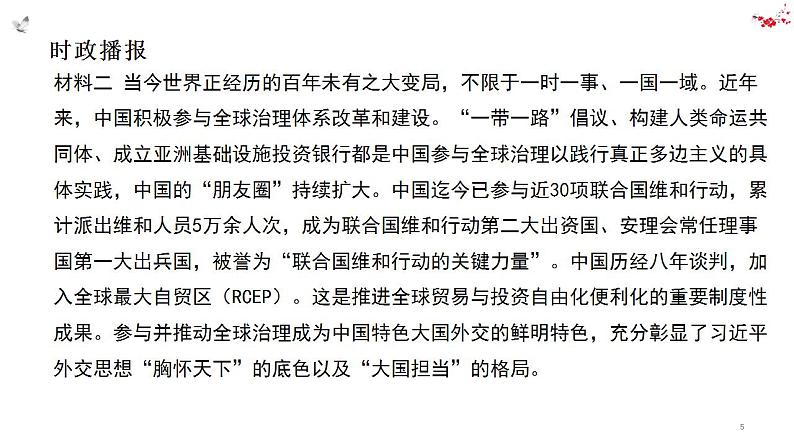 时政播报

材料二 当今世界正经历的百年未有之大变局，不限于一时一事、一国一域。近年来，中国积极参与全球治理体系改革和建设。“一带一路”倡议、构建人类命运共同体、成立亚洲基础设施投资银行都是中国参与全球治理以践行真正多边主义的具体实践，中国的“朋友圈”持续扩大。中国迄今已参与近30项联合国维和行动，累计派出维和人员5万余人次，成为联合国维和行动第二大出资国、安理会常任理事国第一大出兵国，被誉为“联合国维和行动的关键力量”。中国历经八年谈判，加入全球最大自贸区（RCEP）。这是推进全球贸易与投资自由化便利化的重要制度性成果。参与并推动全球治理成为中国特色大国外交的鲜明特色，充分彰显了习近平外交思想“胸怀天下”的底色以及“大国担当”的格局。

5